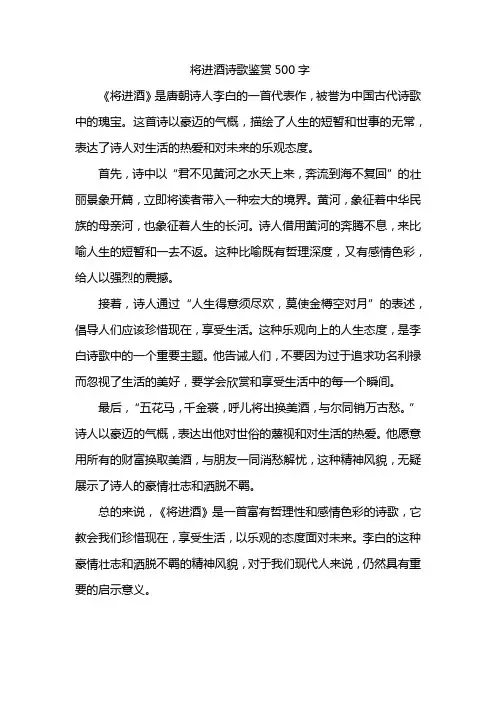 将进酒诗歌鉴赏 500 字

《将进酒》是唐朝诗人李白的一首代表作，被誉为中国古代诗歌中的瑰宝。这首诗以豪迈的气概，描绘了人生的短暂和世事的无常，表达了诗人对生活的热爱和对未来的乐观态度。

首先，诗中以“君不见黄河之水天上来，奔流到海不复回”的壮丽景象开篇，立即将读者带入一种宏大的境界。黄河，象征着中华民族的母亲河，也象征着人生的长河。诗人借用黄河的奔腾不息，来比喻人生的短暂和一去不返。这种比喻既有哲理深度，又有感情色彩，给人以强烈的震撼。

接着，诗人通过“人生得意须尽欢，莫使金樽空对月”的表述，倡导人们应该珍惜现在，享受生活。这种乐观向上的人生态度，是李白诗歌中的一个重要主题。他告诫人们，不要因为过于追求功名利禄而忽视了生活的美好，要学会欣赏和享受生活中的每一个瞬间。

最后，“五花马，千金裘，呼儿将出换美酒，与尔同销万古愁。”诗人以豪迈的气概，表达出他对世俗的蔑视和对生活的热爱。他愿意用所有的财富换取美酒，与朋友一同消愁解忧，这种精神风貌，无疑展示了诗人的豪情壮志和洒脱不羁。

总的来说，《将进酒》是一首富有哲理性和感情色彩的诗歌，它教会我们珍惜现在，享受生活，以乐观的态度面对未来。李白的这种豪情壮志和洒脱不羁的精神风貌，对于我们现代人来说，仍然具有重要的启示意义。